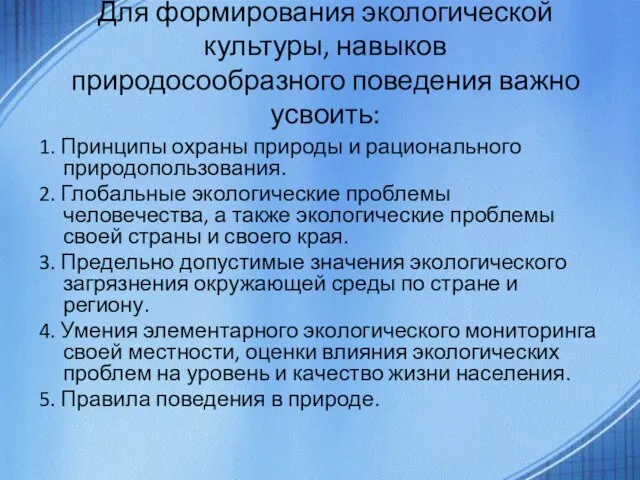 Для формирования экологической культуры, навыков природосообразного поведения важно усвоить:

1. Принципы охраны природы и рационального природопользования.

2. Глобальные экологические проблемы человечества, а также экологические проблемы своей страны и своего края.

3. Предельно допустимые значения экологического загрязнения окружающей среды по стране и региону.

4. Умения элементарного экологического мониторинга своей местности, оценки влияния экологических проблем на уровень и качество жизни населения.

5. Правила поведения в природе.